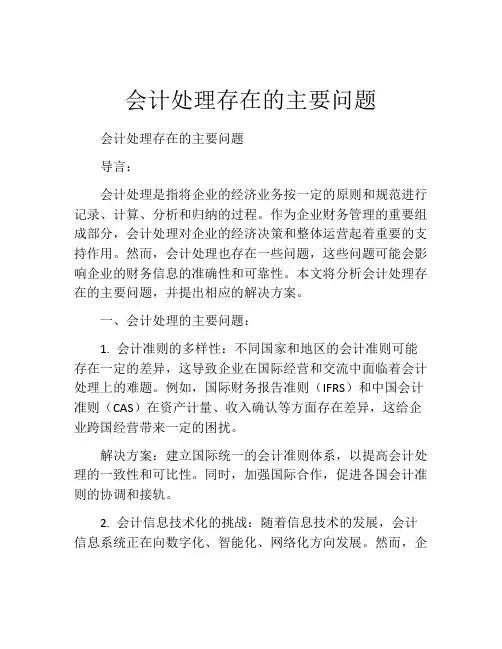 会计处理存在的主要问题

会计处理存在的主要问题

导言：

会计处理是指将企业的经济业务按一定的原则和规范进行记录、计算、分析和归纳的过程。作为企业财务管理的重要组成部分，会计处理对企业的经济决策和整体运营起着重要的支持作用。然而，会计处理也存在一些问题，这些问题可能会影响企业的财务信息的准确性和可靠性。本文将分析会计处理存在的主要问题，并提出相应的解决方案。

一、会计处理的主要问题：

1. 会计准则的多样性：不同国家和地区的会计准则可能存在一定的差异，这导致企业在国际经营和交流中面临着会计处理上的难题。例如，国际财务报告准则（IFRS）和中国会计准则（CAS）在资产计量、收入确认等方面存在差异，这给企业跨国经营带来一定的困扰。

解决方案：建立国际统一的会计准则体系，以提高会计处理的一致性和可比性。同时，加强国际合作，促进各国会计准则的协调和接轨。

2. 会计信息技术化的挑战：随着信息技术的发展，会计信息系统正在向数字化、智能化、网络化方向发展。然而，企